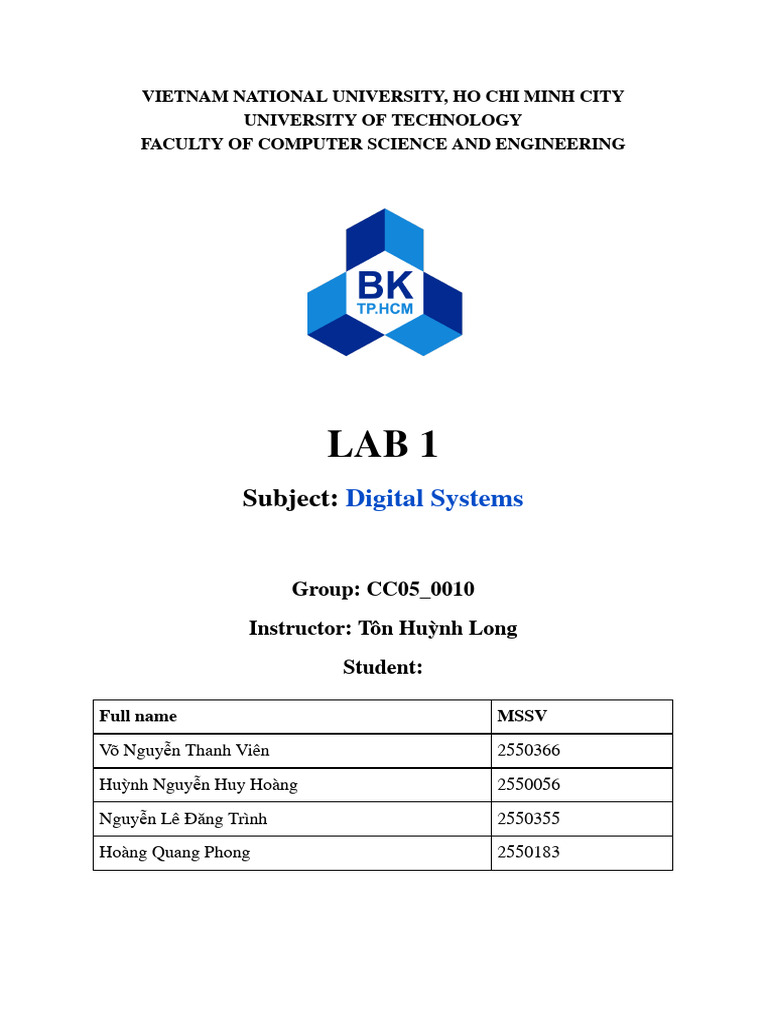 VIETNAM NATIONAL UNIVERSITY, HO CHI MINH CITY
UNIVERSITY OF TECHNOLOGY
FACULTY OF COMPUTER SCIENCE AND ENGINEERING

BK
TP.HCM

LAB 1

Subject: Digital Systems

Group: CC05_0010

Instructor: Tôn Huỳnh Long

Student:

| Full name | MSSV |
|---|---|
| Võ Nguyễn Thanh Viên | 2550366 |
| Huỳnh Nguyễn Huy Hoàng | 2550056 |
| Nguyễn Lê Đăng Trình | 2550355 |
| Hoàng Quang Phong | 2550183 |